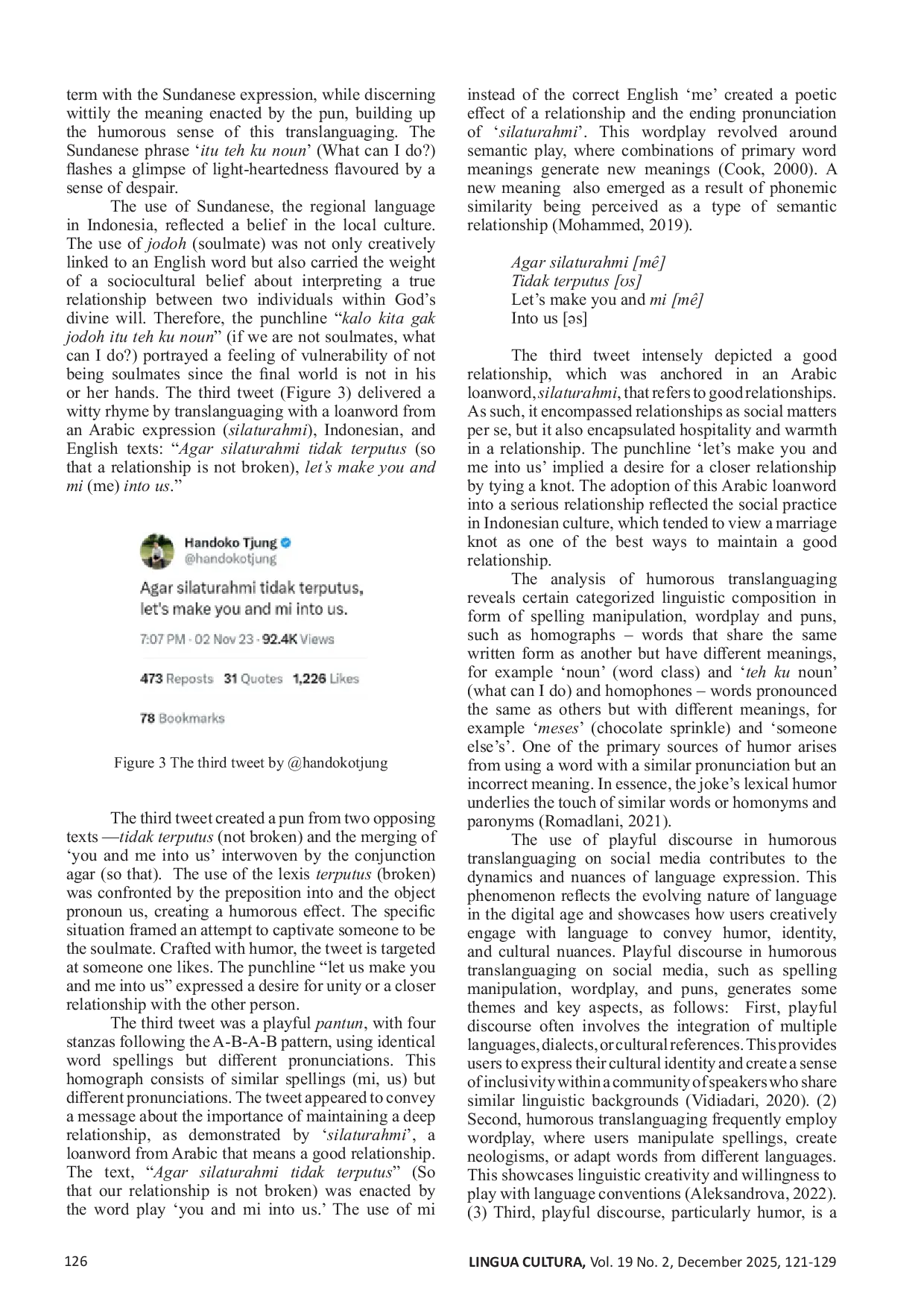 term with the Sundanese expression, while discerning wittily the meaning enacted by the pun, building up the humorous sense of this translanguaging. The Sundanese phrase 'itu teh ku noun' (What can I do?) flashes a glimpse of light-heartedness flavoured by a sense of despair.

The use of Sundanese, the regional language in Indonesia, reflected a belief in the local culture. The use of jodoh (soulmate) was not only creatively linked to an English word but also carried the weight of a sociocultural belief about interpreting a true relationship between two individuals within God's divine will. Therefore, the punchline "kalo kita gak jodoh itu teh ku noun" (if we are not soulmates, what can I do?) portrayed a feeling of vulnerability of not being soulmates since the final world is not in his or her hands. The third tweet (Figure 3) delivered a witty rhyme by translanguaging with a loanword from an Arabic expression (silaturahmi), Indonesian, and English texts: "Agar silaturahmi tidak terputus (so that a relationship is not broken), let's make you and mi (me) into us."

Handoko Tjung
@handokotjung

Agar silaturahmi tidak terputus, let's make you and mi into us.

7:07 PM · 02 Nov 23 · 92.4K Views

473 Reposts 31 Quotes 1,226 Likes

78 Bookmarks

Figure 3 The third tweet by @handokotjung

The third tweet created a pun from two opposing texts —tidak terputus (not broken) and the merging of 'you and me into us' interwoven by the conjunction agar (so that). The use of the lexis terputus (broken) was confronted by the preposition into and the object pronoun us, creating a humorous effect. The specific situation framed an attempt to captivate someone to be the soulmate. Crafted with humor, the tweet is targeted at someone one likes. The punchline "let us make you and me into us" expressed a desire for unity or a closer relationship with the other person.

The third tweet was a playful pantun, with four stanzas following the A-B-A-B pattern, using identical word spellings but different pronunciations. This homograph consists of similar spellings (mi, us) but different pronunciations. The tweet appeared to convey a message about the importance of maintaining a deep relationship, as demonstrated by 'silaturahmi', a loanword from Arabic that means a good relationship. The text, "Agar silaturahmi tidak terputus" (So that our relationship is not broken) was enacted by the word play 'you and mi into us.' The use of mi instead of the correct English 'me' created a poetic effect of a relationship and the ending pronunciation of 'silaturahmi'. This wordplay revolved around semantic play, where combinations of primary word meanings generate new meanings (Cook, 2000). A new meaning also emerged as a result of phonemic similarity being perceived as a type of semantic relationship (Mohammed, 2019).

Agar silaturahmi [mê]
Tidak terputus [ʊs]
Let's make you and mi [mê]
Into us [əs]

The third tweet intensely depicted a good relationship, which was anchored in an Arabic loanword, silaturahmi, that refers to good relationships. As such, it encompassed relationships as social matters per se, but it also encapsulated hospitality and warmth in a relationship. The punchline 'let's make you and me into us' implied a desire for a closer relationship by tying a knot. The adoption of this Arabic loanword into a serious relationship reflected the social practice in Indonesian culture, which tended to view a marriage knot as one of the best ways to maintain a good relationship.

The analysis of humorous translanguaging reveals certain categorized linguistic composition in form of spelling manipulation, wordplay and puns, such as homographs – words that share the same written form as another but have different meanings, for example 'noun' (word class) and 'teh ku noun' (what can I do) and homophones – words pronounced the same as others but with different meanings, for example 'meses' (chocolate sprinkle) and 'someone else's'. One of the primary sources of humor arises from using a word with a similar pronunciation but an incorrect meaning. In essence, the joke's lexical humor underlies the touch of similar words or homonyms and paronyms (Romadlani, 2021).

The use of playful discourse in humorous translanguaging on social media contributes to the dynamics and nuances of language expression. This phenomenon reflects the evolving nature of language in the digital age and showcases how users creatively engage with language to convey humor, identity, and cultural nuances. Playful discourse in humorous translanguaging on social media, such as spelling manipulation, wordplay, and puns, generates some themes and key aspects, as follows: First, playful discourse often involves the integration of multiple languages, dialects, or cultural references. This provides users to express their cultural identity and create a sense of inclusivity within a community of speakers who share similar linguistic backgrounds (Vidiadari, 2020). (2) Second, humorous translanguaging frequently employ wordplay, where users manipulate spellings, create neologisms, or adapt words from different languages. This showcases linguistic creativity and willingness to play with language conventions (Aleksandrova, 2022). (3) Third, playful discourse, particularly humor, is a

126

LINGUA CULTURA, Vol. 19 No. 2, December 2025, 121-129